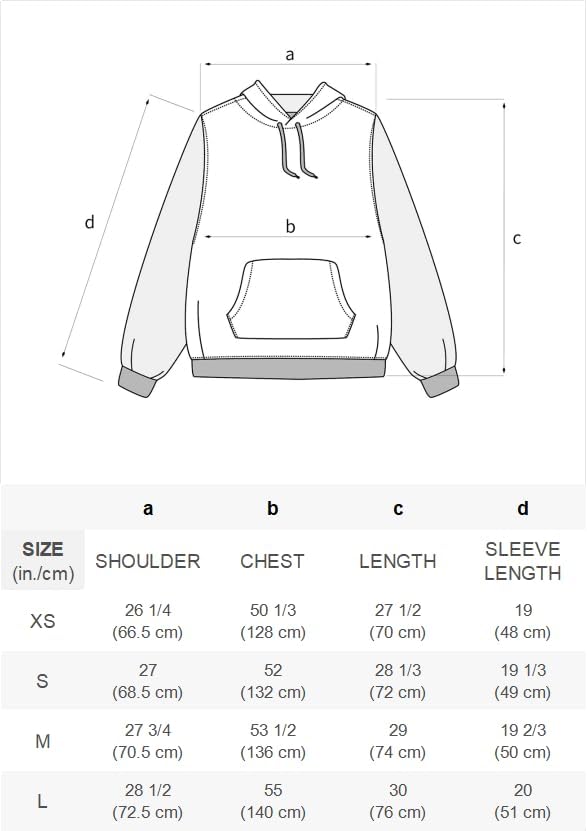 a

d

b

c

| | a | b | c | d |
|---|---|---|---|---|
| SIZE (in./cm) | SHOULDER | CHEST | LENGTH | SLEEVE LENGTH |
| XS | 26 1/4 (66.5 cm) | 50 1/3 (128 cm) | 27 1/2 (70 cm) | 19 (48 cm) |
| S | 27 (68.5 cm) | 52 (132 cm) | 28 1/3 (72 cm) | 19 1/3 (49 cm) |
| M | 27 3/4 (70.5 cm) | 53 1/2 (136 cm) | 29 (74 cm) | 19 2/3 (50 cm) |
| L | 28 1/2 (72.5 cm) | 55 (140 cm) | 30 (76 cm) | 20 (51 cm) |